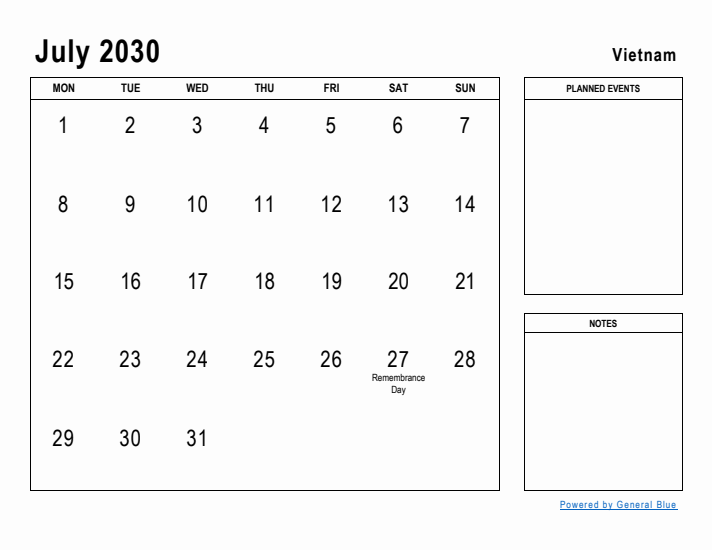 July 2030

Vietnam

| MON | TUE | WED | THU | FRI | SAT | SUN |
|---|---|---|---|---|---|---|
| 1 | 2 | 3 | 4 | 5 | 6 | 7 |
| 8 | 9 | 10 | 11 | 12 | 13 | 14 |
| 15 | 16 | 17 | 18 | 19 | 20 | 21 |
| 22 | 23 | 24 | 25 | 26 | 27 Remembrance Day | 28 |
| 29 | 30 | 31 | | | | |

PLANNED EVENTS

NOTES

Powered by General Blue